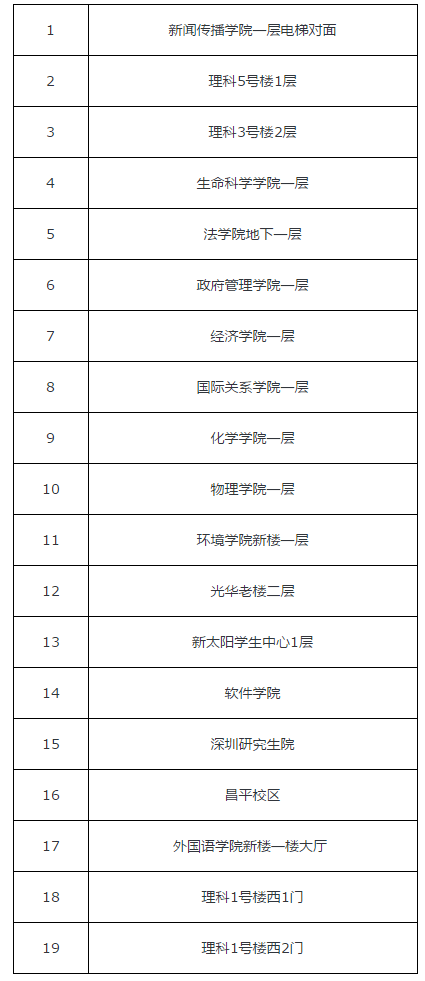 | 1 | 新闻传播学院一层电梯对面 |
|---|---|
| 2 | 理科5号楼1层 |
| 3 | 理科3号楼2层 |
| 4 | 生命科学学院一层 |
| 5 | 法学院地下一层 |
| 6 | 政府管理学院一层 |
| 7 | 经济学院一层 |
| 8 | 国际关系学院一层 |
| 9 | 化学学院一层 |
| 10 | 物理学院一层 |
| 11 | 环境学院新楼一层 |
| 12 | 光华老楼二层 |
| 13 | 新太阳学生中心1层 |
| 14 | 软件学院 |
| 15 | 深圳研究生院 |
| 16 | 昌平校区 |
| 17 | 外国语学院新楼一楼大厅 |
| 18 | 理科1号楼西1门 |
| 19 | 理科1号楼西2门 |